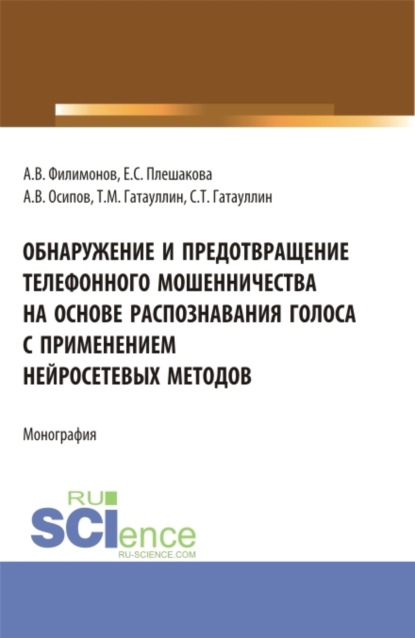 А.В. Филимонов, Е.С. Плешакова
А.В. Осипов, Т.М. Гатауллин, С.Т. Гатауллин

ОБНАРУЖЕНИЕ И ПРЕДОТВРАЩЕНИЕ ТЕЛЕФОННОГО МОШЕННИЧЕСТВА НА ОСНОВЕ РАСПОЗНАВАНИЯ ГОЛОСА С ПРИМЕНЕНИЕМ НЕЙРОСЕТЕВЫХ МЕТОДОВ

Монография

RU SCIence
RU-SCIENCE.COM